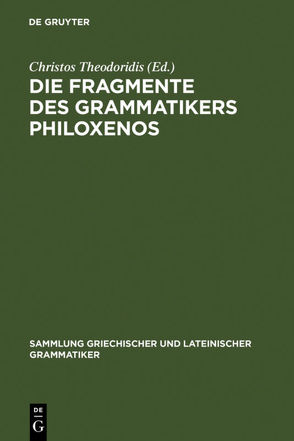 DE GRUYTER

Christos Theodoridis (Ed.)

DIE FRAGMENTE DES GRAMMATIKERS PHILOXENOS

SAMMLUNG GRIECHISCHER UND LATEINISCHER GRAMMATIKER

DE
G